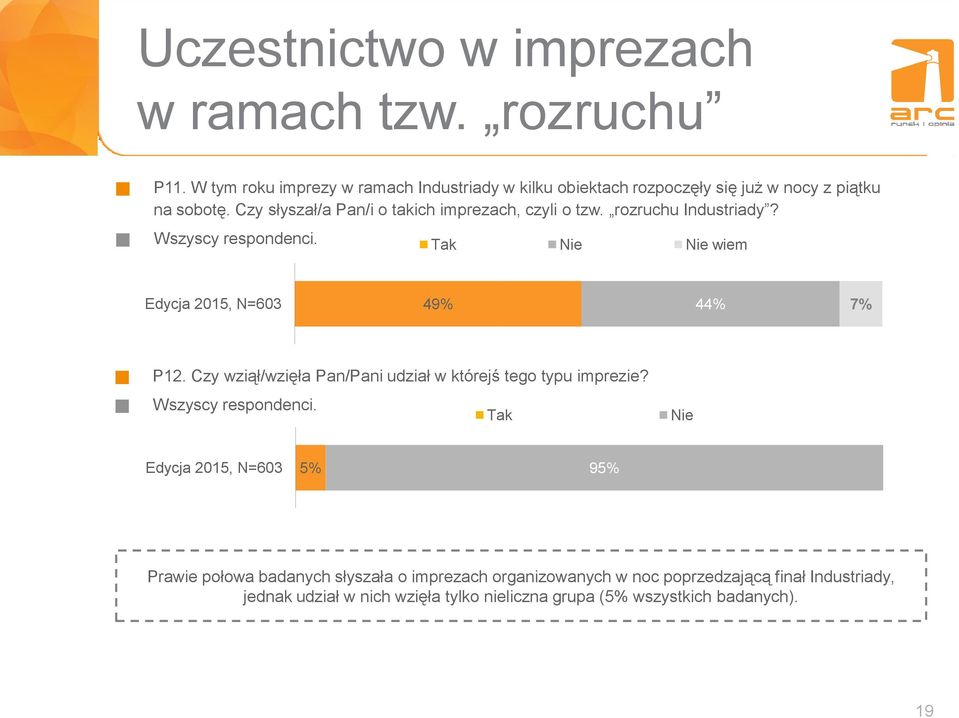 Uczestnictwo w imprezach w ramach tzw. „rozruchu”

arc
rynek i opinia

P11. W tym roku imprezy w ramach Industriady w kilku obiektach rozpoczęły się już w nocy z piątku na sobotę. Czy słyszał/a Pan/i o takich imprezach, czyli o tzw. „rozruchu Industriady”?

Wszyscy respondenci.

Tak Nie Nie wiem

Edycja 2015, N=603 49% 44% 7%

P12. Czy wziął/wzięła Pan/Pani udział w którejś tego typu imprezie?

Wszyscy respondenci.

Tak Nie

Edycja 2015, N=603 5% 95%

Prawie połowa badanych słyszała o imprezach organizowanych w noc poprzedzającą finał Industriady, jednak udział w nich wzięła tylko nieliczna grupa (5% wszystkich badanych).

19